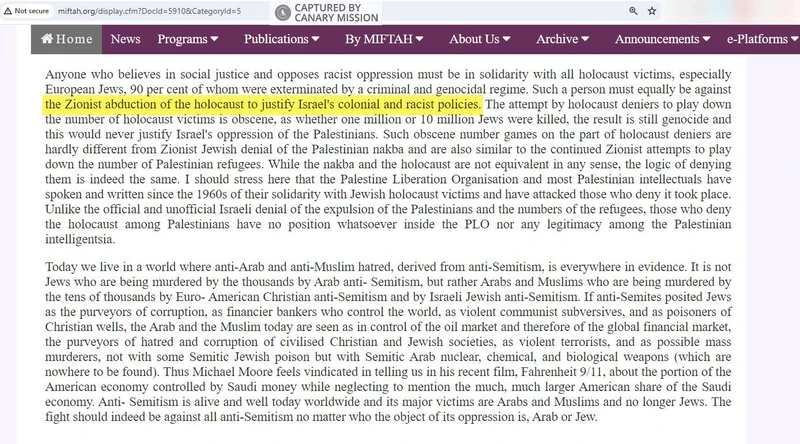 Not secure miftah.org/display.cfm?DocId=5910&CategoryId=5

CAPTURED BY CANARY MISSION

Home News Programs Publications By MIFTAH About Us Archive Announcements e-Platforms

Anyone who believes in social justice and opposes racist oppression must be in solidarity with all holocaust victims, especially European Jews, 90 per cent of whom were exterminated by a criminal and genocidal regime. Such a person must equally be against the Zionist abduction of the holocaust to justify Israel's colonial and racist policies. The attempt by holocaust deniers to play down the number of holocaust victims is obscene, as whether one million or 10 million Jews were killed, the result is still genocide and this would never justify Israel's oppression of the Palestinians. Such obscene number games on the part of holocaust deniers are hardly different from Zionist Jewish denial of the Palestinian nakba and are also similar to the continued Zionist attempts to play down the number of Palestinian refugees. While the nakba and the holocaust are not equivalent in any sense, the logic of denying them is indeed the same. I should stress here that the Palestine Liberation Organisation and most Palestinian intellectuals have spoken and written since the 1960s of their solidarity with Jewish holocaust victims and have attacked those who deny it took place. Unlike the official and unofficial Israeli denial of the expulsion of the Palestinians and the numbers of the refugees, those who deny the holocaust among Palestinians have no position whatsoever inside the PLO nor any legitimacy among the Palestinian intelligentsia.

Today we live in a world where anti-Arab and anti-Muslim hatred, derived from anti-Semitism, is everywhere in evidence. It is not Jews who are being murdered by the thousands by Arab anti- Semitism, but rather Arabs and Muslims who are being murdered by the tens of thousands by Euro- American Christian anti-Semitism and by Israeli Jewish anti-Semitism. If anti-Semites posited Jews as the purveyors of corruption, as financier bankers who control the world, as violent communist subversives, and as poisoners of Christian wells, the Arab and the Muslim today are seen as in control of the oil market and therefore of the global financial market, the purveyors of hatred and corruption of civilised Christian and Jewish societies, as violent terrorists, and as possible mass murderers, not with some Semitic Jewish poison but with Semitic Arab nuclear, chemical, and biological weapons (which are nowhere to be found). Thus Michael Moore feels vindicated in telling us in his recent film, Fahrenheit 9/11, about the portion of the American economy controlled by Saudi money while neglecting to mention the much, much larger American share of the Saudi economy. Anti- Semitism is alive and well today worldwide and its major victims are Arabs and Muslims and no longer Jews. The fight should indeed be against all anti-Semitism no matter who the object of its oppression is, Arab or Jew.